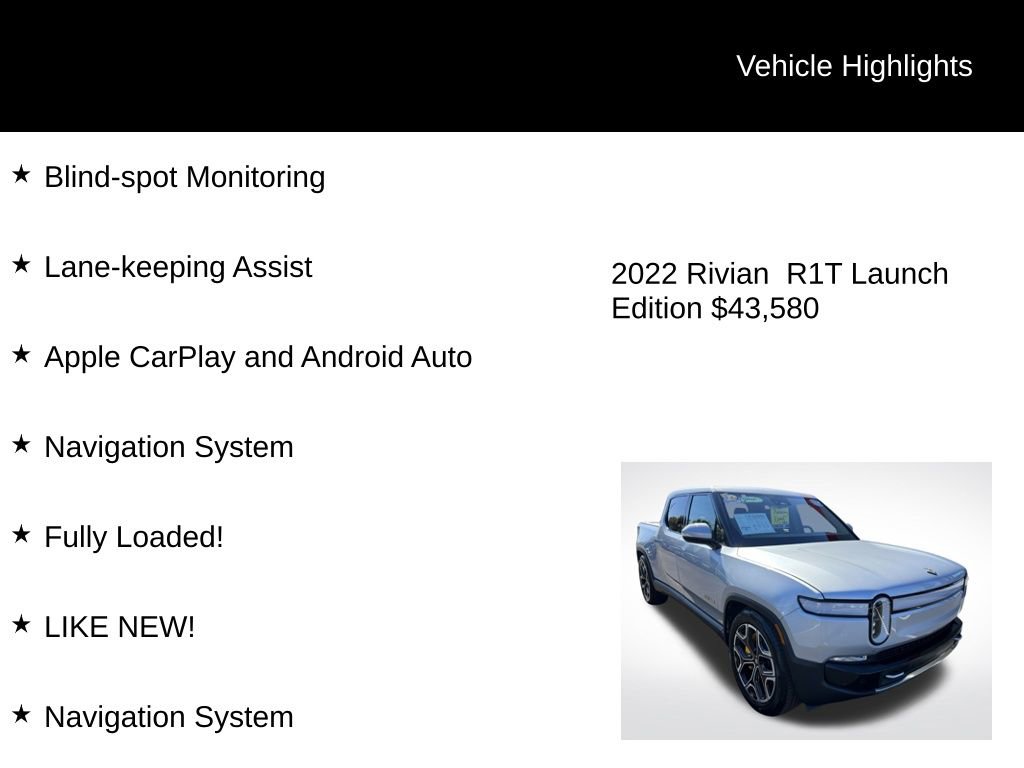 Vehicle Highlights

★ Blind-spot Monitoring

★ Lane-keeping Assist

★ Apple CarPlay and Android Auto

★ Navigation System

★ Fully Loaded!

★ LIKE NEW!

★ Navigation System

2022 Rivian R1T Launch Edition $43,580